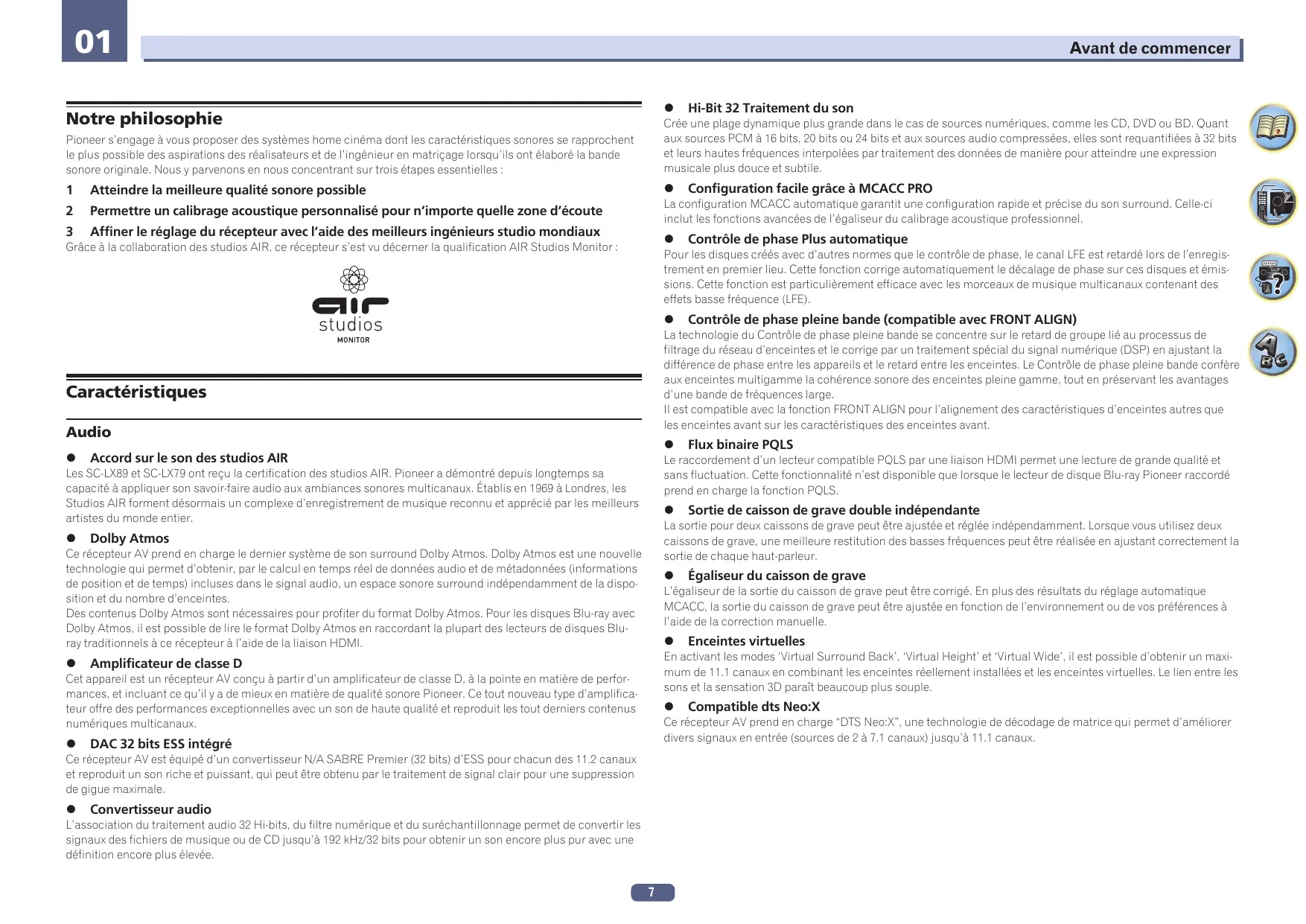 01

Avant de commencer

Notre philosophie

Pioneer s'engage à vous proposer des systèmes home cinéma dont les caractéristiques sonores se rapprochent le plus possible des aspirations des réalisateurs et de l'ingénieur en matriçage lorsqu'ils ont élaboré la bande sonore originale. Nous y parvenons en nous concentrant sur trois étapes essentielles :

1 Atteindre la meilleure qualité sonore possible

2 Permettre un calibrage acoustique personnalisé pour n'importe quelle zone d'écoute

3 Affiner le réglage du récepteur avec l'aide des meilleurs ingénieurs studio mondiaux

Grâce à la collaboration des studios AIR, ce récepteur s'est vu décerner la qualification AIR Studios Monitor :

air
studios
MONITOR

Caractéristiques

Audio

● Accord sur le son des studios AIR
Les SC-LX89 et SC-LX79 ont reçu la certification des studios AIR. Pioneer a démontré depuis longtemps sa capacité à appliquer son savoir-faire audio aux ambiances sonores multicanaux. Établis en 1969 à Londres, les Studios AIR forment désormais un complexe d'enregistrement de musique reconnu et apprécié par les meilleurs artistes du monde entier.

● Dolby Atmos
Ce récepteur AV prend en charge le dernier système de son surround Dolby Atmos. Dolby Atmos est une nouvelle technologie qui permet d'obtenir, par le calcul en temps réel de données audio et de métadonnées (informations de position et de temps) incluses dans le signal audio, un espace sonore surround indépendamment de la disposition et du nombre d'enceintes.
Des contenus Dolby Atmos sont nécessaires pour profiter du format Dolby Atmos. Pour les disques Blu-ray avec Dolby Atmos, il est possible de lire le format Dolby Atmos en raccordant la plupart des lecteurs de disques Blu-ray traditionnels à ce récepteur à l'aide de la liaison HDMI.

● Amplificateur de classe D
Cet appareil est un récepteur AV conçu à partir d'un amplificateur de classe D, à la pointe en matière de performances, et incluant ce qu'il y a de mieux en matière de qualité sonore Pioneer. Ce tout nouveau type d'amplificateur offre des performances exceptionnelles avec un son de haute qualité et reproduit les tout derniers contenus numériques multicanaux.

● DAC 32 bits ESS intégré
Ce récepteur AV est équipé d'un convertisseur N/A SABRE Premier (32 bits) d'ESS pour chacun des 11.2 canaux et reproduit un son riche et puissant, qui peut être obtenu par le traitement de signal clair pour une suppression de gigue maximale.

● Convertisseur audio
L'association du traitement audio 32 Hi-bits, du filtre numérique et du suréchantillonnage permet de convertir les signaux des fichiers de musique ou de CD jusqu'à 192 kHz/32 bits pour obtenir un son encore plus pur avec une définition encore plus élevée.

● Hi-Bit 32 Traitement du son
Crée une plage dynamique plus grande dans le cas de sources numériques, comme les CD, DVD ou BD. Quant aux sources PCM à 16 bits, 20 bits ou 24 bits et aux sources audio compressées, elles sont requantifiées à 32 bits et leurs hautes fréquences interpolées par traitement des données de manière pour atteindre une expression musicale plus douce et subtile.

● Configuration facile grâce à MCACC PRO
La configuration MCACC automatique garantit une configuration rapide et précise du son surround. Celle-ci inclut les fonctions avancées de l'égaliseur du calibrage acoustique professionnel.

● Contrôle de phase Plus automatique
Pour les disques créés avec d'autres normes que le contrôle de phase, le canal LFE est retardé lors de l'enregistrement en premier lieu. Cette fonction corrige automatiquement le décalage de phase sur ces disques et émissions. Cette fonction est particulièrement efficace avec les morceaux de musique multicanaux contenant des effets basse fréquence (LFE).

● Contrôle de phase pleine bande (compatible avec FRONT ALIGN)
La technologie du Contrôle de phase pleine bande se concentre sur le retard de groupe lié au processus de filtrage du réseau d'enceintes et le corrige par un traitement spécial du signal numérique (DSP) en ajustant la différence de phase entre les appareils et le retard entre les enceintes. Le Contrôle de phase pleine bande confère aux enceintes multigamme la cohérence sonore des enceintes pleine gamme, tout en préservant les avantages d'une bande de fréquences large.
Il est compatible avec la fonction FRONT ALIGN pour l'alignement des caractéristiques d'enceintes autres que les enceintes avant sur les caractéristiques des enceintes avant.

● Flux binaire PQLS
Le raccordement d'un lecteur compatible PQLS par une liaison HDMI permet une lecture de grande qualité et sans fluctuation. Cette fonctionnalité n'est disponible que lorsque le lecteur de disque Blu-ray Pioneer raccordé prend en charge la fonction PQLS.

● Sortie de caisson de grave double indépendante
La sortie pour deux caissons de grave peut être ajustée et réglée indépendamment. Lorsque vous utilisez deux caissons de grave, une meilleure restitution des basses fréquences peut être réalisée en ajustant correctement la sortie de chaque haut-parleur.

● Égaliseur du caisson de grave
L'égaliseur de la sortie du caisson de grave peut être corrigé. En plus des résultats du réglage automatique MCACC, la sortie du caisson de grave peut être ajustée en fonction de l'environnement ou de vos préférences à l'aide de la correction manuelle.

● Enceintes virtuelles
En activant les modes 'Virtual Surround Back', 'Virtual Height' et 'Virtual Wide', il est possible d'obtenir un maximum de 11.1 canaux en combinant les enceintes réellement installées et les enceintes virtuelles. Le lien entre les sons et la sensation 3D paraît beaucoup plus souple.

● Compatible dts Neo:X
Ce récepteur AV prend en charge "DTS Neo:X", une technologie de décodage de matrice qui permet d'améliorer divers signaux en entrée (sources de 2 à 7.1 canaux) jusqu'à 11.1 canaux.

7